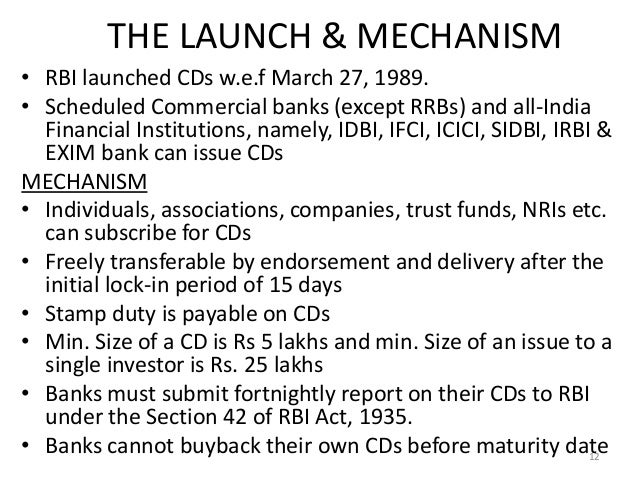 THE LAUNCH & MECHANISM

• RBI launched CDs w.e.f March 27, 1989.
• Scheduled Commercial banks (except RRBs) and all-India Financial Institutions, namely, IDBI, IFCI, ICICI, SIDBI, IRBI & EXIM bank can issue CDs

MECHANISM

• Individuals, associations, companies, trust funds, NRIs etc. can subscribe for CDs
• Freely transferable by endorsement and delivery after the initial lock-in period of 15 days
• Stamp duty is payable on CDs
• Min. Size of a CD is Rs 5 lakhs and min. Size of an issue to a single investor is Rs. 25 lakhs
• Banks must submit fortnightly report on their CDs to RBI under the Section 42 of RBI Act, 1935.
• Banks cannot buyback their own CDs before maturity date

12